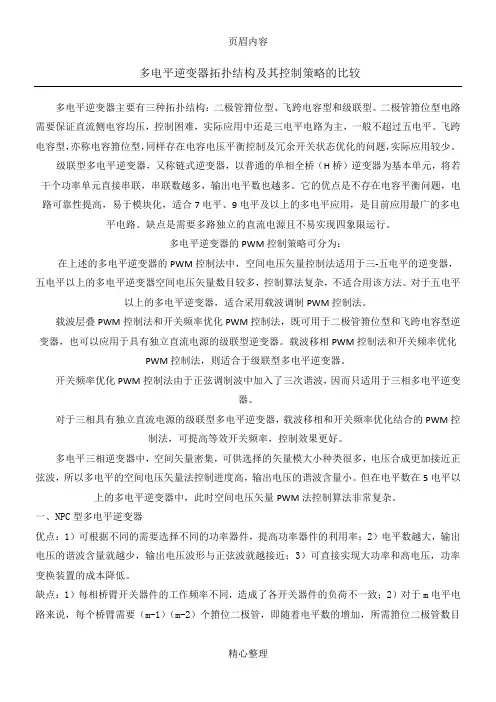 页眉内容

多电平逆变器拓扑结构及其控制策略的比较

多电平逆变器主要有三种拓扑结构：二极管箝位型、飞跨电容型和级联型。二极管箝位型电路需要保证直流侧电容均压，控制困难，实际应用中还是三电平电路为主，一般不超过五电平。飞跨电容型，亦称电容箝位型，同样存在电容电压平衡控制及冗余开关状态优化的问题，实际应用较少。

级联型多电平逆变器，又称链式逆变器，以普通的单相全桥（H 桥）逆变器为基本单元，将若干个功率单元直接串联，串联数越多，输出电平数也越多。它的优点是不存在电容平衡问题，电路可靠性提高，易于模块化，适合 7 电平、9 电平及以上的多电平应用，是目前应用最广的多电平电路。缺点是需要多路独立的直流电源且不易实现四象限运行。

多电平逆变器的 PWM 控制策略可分为：

在上述的多电平逆变器的 PWM 控制法中，空间电压矢量控制法适用于三-五电平的逆变器，五电平以上的多电平逆变器空间电压矢量数目较多，控制算法复杂，不适合用该方法。对于五电平以上的多电平逆变器，适合采用载波调制 PWM 控制法。

载波层叠 PWM 控制法和开关频率优化 PWM 控制法，既可用于二极管箝位型和飞跨电容型逆变器，也可以应用于具有独立直流电源的级联型逆变器。载波移相 PWM 控制法和开关频率优化 PWM 控制法，则适合于级联型多电平逆变器。

开关频率优化 PWM 控制法由于正弦调制波中加入了三次谐波，因而只适用于三相多电平逆变器。

对于三相具有独立直流电源的级联型多电平逆变器，载波移相和开关频率优化结合的 PWM 控制法，可提高等效开关频率，控制效果更好。

多电平三相逆变器中，空间矢量密集，可供选择的矢量模大小种类很多，电压合成更加接近正弦波，所以多电平的空间电压矢量法控制进度高，输出电压的谐波含量小。但在电平数在 5 电平以上的多电平逆变器中，此时空间电压矢量 PWM 法控制算法非常复杂。

一、NPC 型多电平逆变器

优点：1）可根据不同的需要选择不同的功率器件，提高功率器件的利用率；2）电平数越大，输出电压的谐波含量就越少，输出电压波形与正弦波就越接近；3）可直接实现大功率和高电压，功率变换装置的成本降低。

缺点：1）每相桥臂开关器件的工作频率不同，造成了各开关器件的负荷不一致；2）对于 m 电平电路来说，每个桥臂需要（m-1）（m-2）个箝位二极管，即随着电平数的增加，所需箝位二极管数目

精心整理